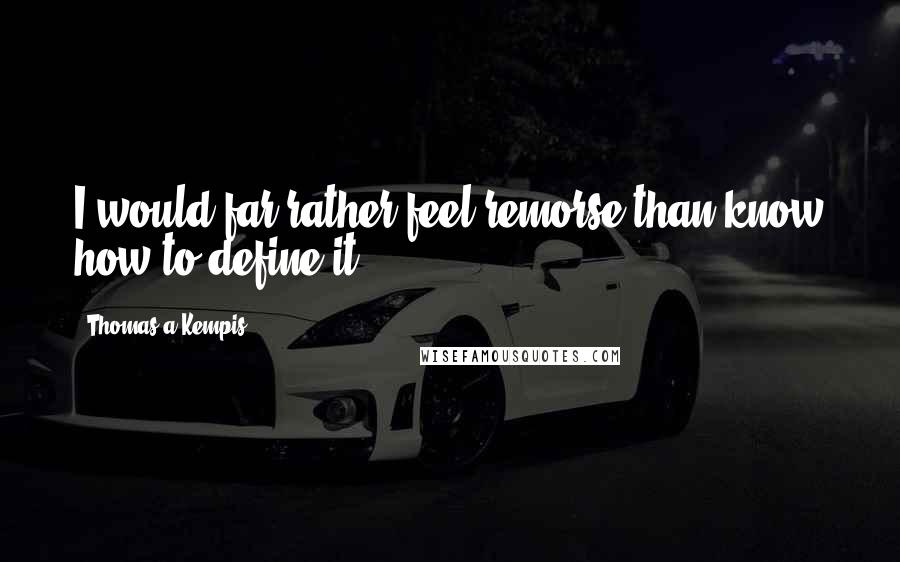 I would far rather feel remorse than know how to define it.

Thomas a Kempis

WISEFAMOUSQUOTES.COM